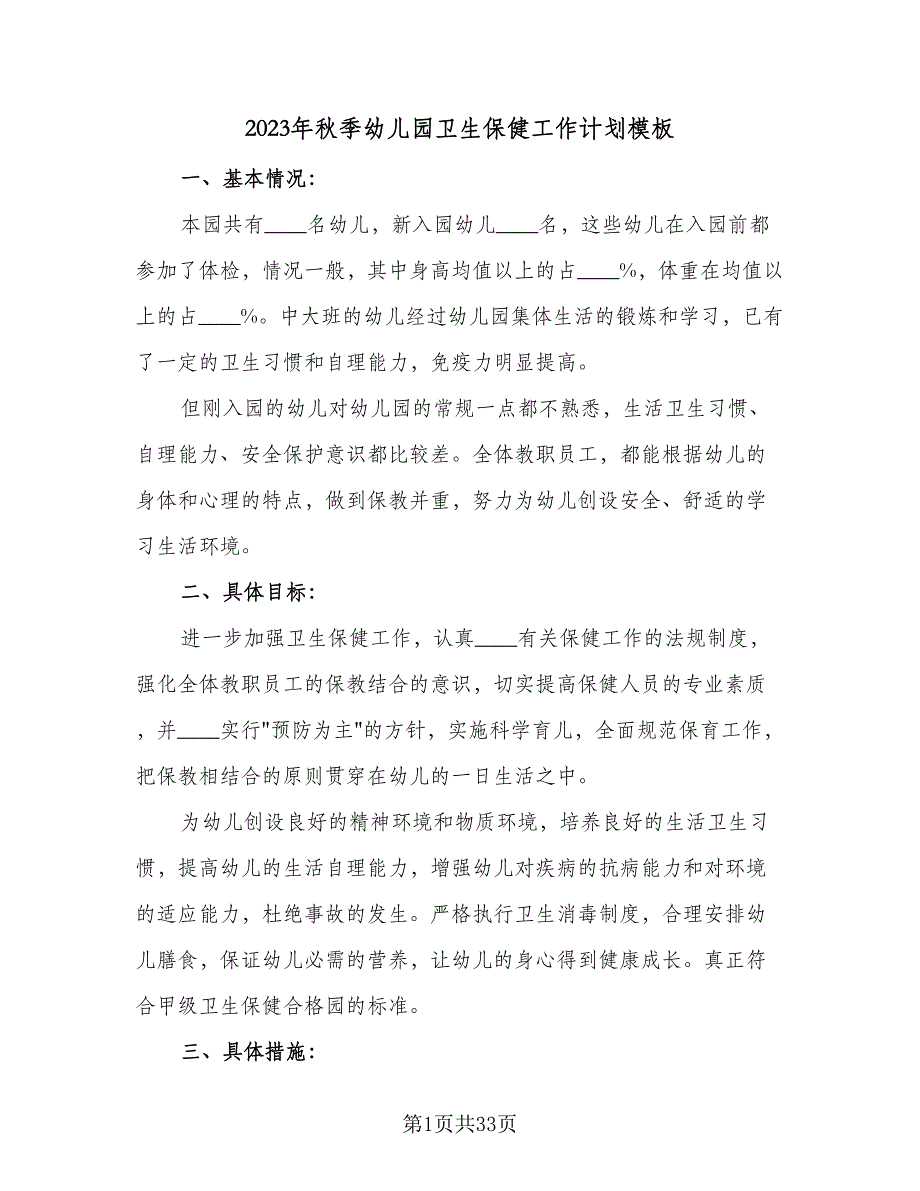 2023年秋季幼儿园卫生保健工作计划模板

一、基本情况：

本园共有____名幼儿，新入园幼儿____名，这些幼儿在入园前都参加了体检，情况一般，其中身高均值以上的占____%，体重在均值以上的占____%。中大班的幼儿经过幼儿园集体生活的锻炼和学习，已有了一定的卫生习惯和自理能力，免疫力明显提高。

但刚入园的幼儿对幼儿园的常规一点都不熟悉，生活卫生习惯、自理能力、安全保护意识都比较差。全体教职员工，都能根据幼儿的身体和心理的特点，做到保教并重，努力为幼儿创设安全、舒适的学习生活环境。

二、具体目标：

进一步加强卫生保健工作，认真____有关保健工作的法规制度，强化全体教职员工的保教结合的意识，切实提高保健人员的专业素质，并____实行"预防为主"的方针，实施科学育儿，全面规范保育工作，把保教相结合的原则贯穿在幼儿的一日生活之中。

为幼儿创设良好的精神环境和物质环境，培养良好的生活卫生习惯，提高幼儿的生活自理能力，增强幼儿对疾病的抗病能力和对环境的适应能力，杜绝事故的发生。严格执行卫生消毒制度，合理安排幼儿膳食，保证幼儿必需的营养，让幼儿的身心得到健康成长。真正符合甲级卫生保健合格园的标准。

三、具体措施：

第1页共33页